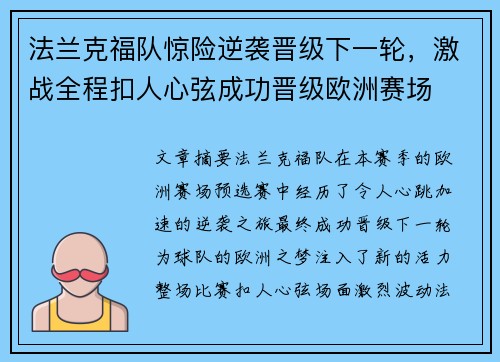 法兰克福队惊险逆袭晋级下一轮，激战全程扣人心弦成功晋级欧洲赛场

文章摘要法兰克福队在本赛季的欧洲赛场预选赛中经历了令人心跳加速的逆袭之旅最终成功晋级下一轮为球队的欧洲之梦注入了新的活力整场比赛扣人心弦场面激烈波动法